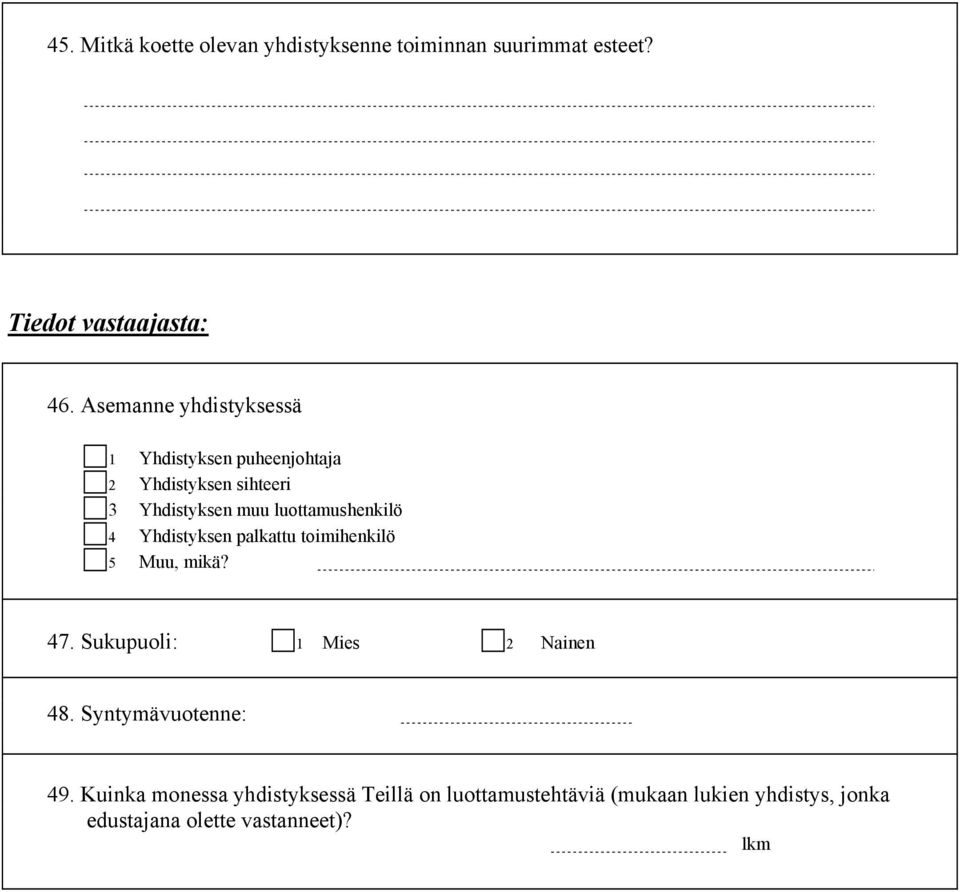 45. Mitkä koette olevan yhdistyksenne toiminnan suurimmat esteet?

Tiedot vastaajasta:

46. Asemanne yhdistyksessä

1 Yhdistyksen puheenjohtaja
2 Yhdistyksen sihteeri
3 Yhdistyksen muu luottamushenkilö
4 Yhdistyksen palkattu toimihenkilö
5 Muu, mikä?

47. Sukupuoli: 1 Mies 2 Nainen

48. Syntymävuotenne:

49. Kuinka monessa yhdistyksessä Teillä on luottamustehtäviä (mukaan lukien yhdistys, jonka edustajana olette vastanneet)?
lkm